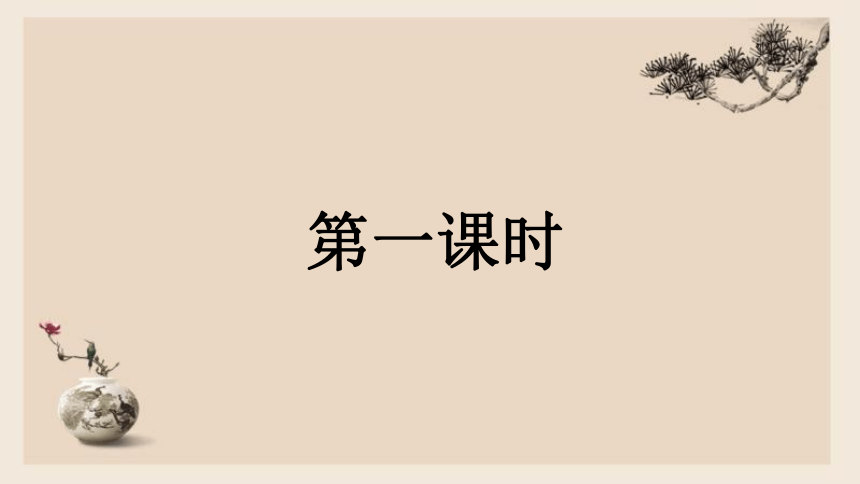 第一课时